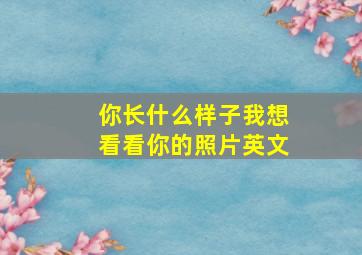 你长什么样子我想看看你的照片英文